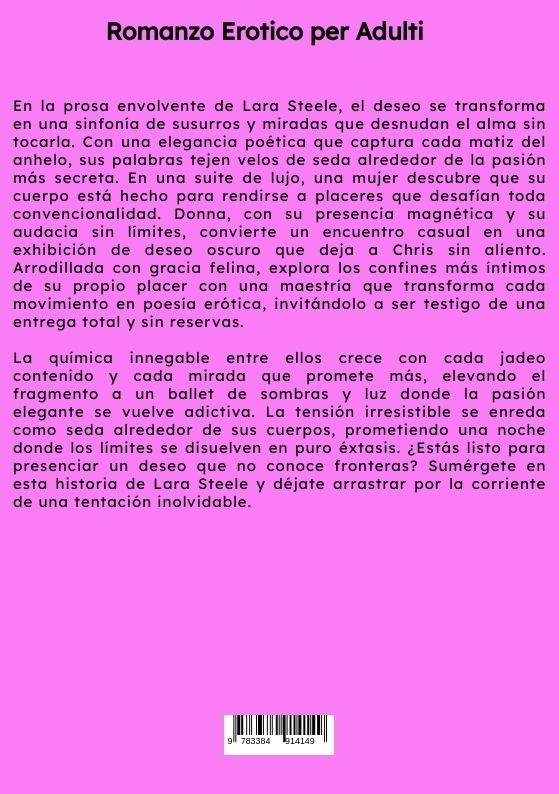 Romanzo Erotico per Adulti

En la prosa envolvente de Lara Steele, el deseo se transforma en una sinfonía de susurros y miradas que desnudan el alma sin tocarla. Con una elegancia poética que captura cada matiz del anhelo, sus palabras tejen velos de seda alrededor de la pasión más secreta. En una suite de lujo, una mujer descubre que su cuerpo está hecho para rendirse a placeres que desafían toda convencionalidad. Donna, con su presencia magnética y su audacia sin límites, convierte un encuentro casual en una exhibición de deseo oscuro que deja a Chris sin aliento. Arrodillada con gracia felina, explora los confines más íntimos de su propio placer con una maestría que transforma cada movimiento en poesía erótica, invitándolo a ser testigo de una entrega total y sin reservas.

La química innegable entre ellos crece con cada jadeo contenido y cada mirada que promete más, elevando el fragmento a un ballet de sombras y luz donde la pasión elegante se vuelve adictiva. La tensión irresistible se enreda como seda alrededor de sus cuerpos, prometiendo una noche donde los límites se disuelven en puro éxtasis. ¿Estás listo para presenciar un deseo que no conoce fronteras? Sumérgete en esta historia de Lara Steele y déjate arrastrar por la corriente de una tentación inolvidable.

9 783384 914149